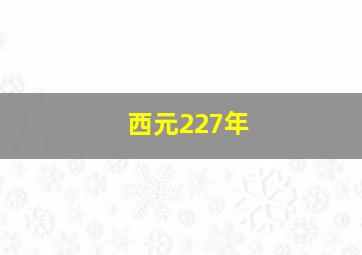 西元227年